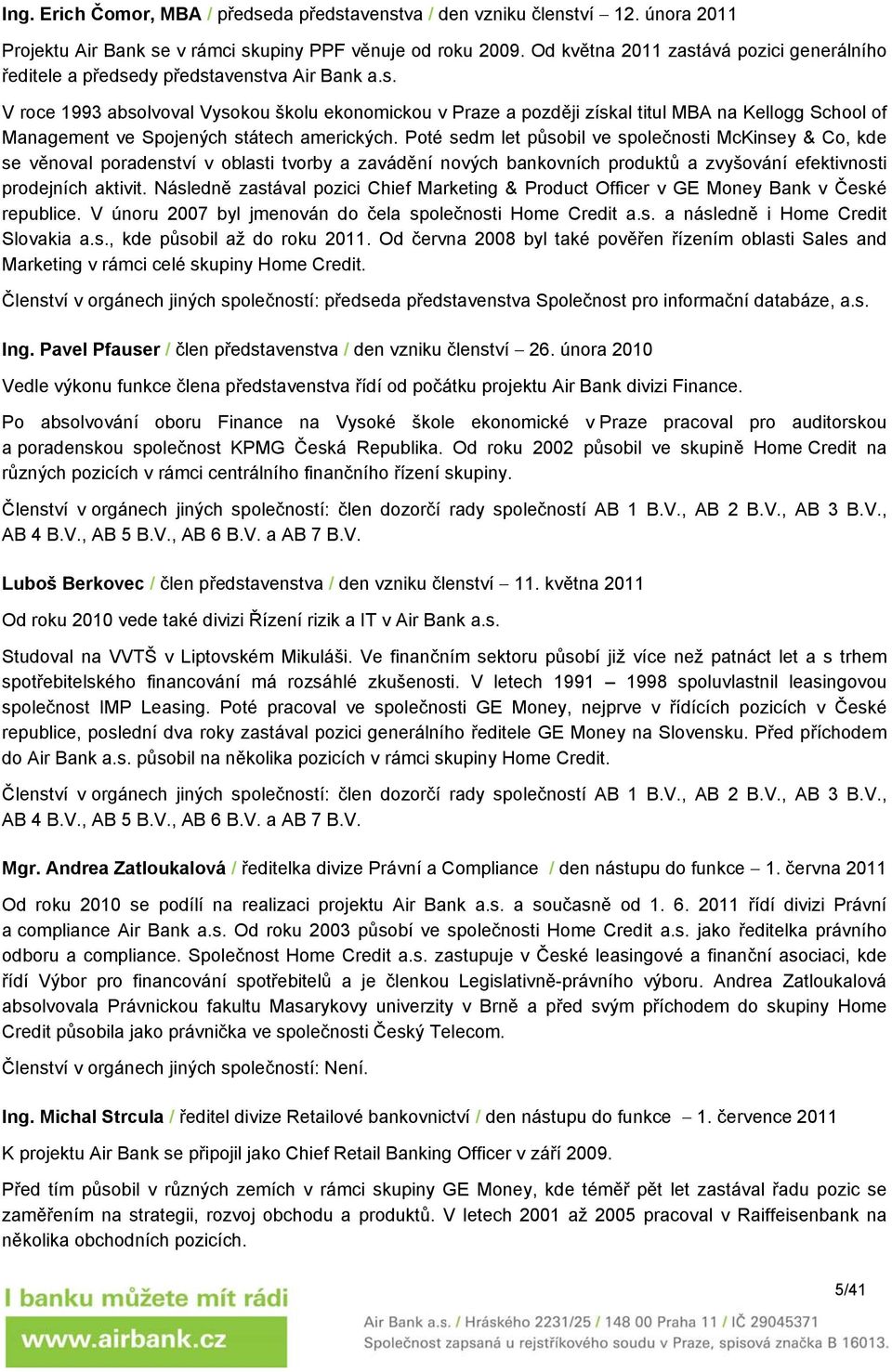 Ing. Erich Čomor, MBA / předseda představenstva / den vzniku členství – 12. února 2011

Projektu Air Bank se v rámci skupiny PPF věnuje od roku 2009. Od května 2011 zastává pozici generálního ředitele a předsedy představenstva Air Bank a.s.

V roce 1993 absolvoval Vysokou školu ekonomickou v Praze a později získal titul MBA na Kellogg School of Management ve Spojených státech amerických. Poté sedm let působil ve společnosti McKinsey & Co, kde se věnoval poradenství v oblasti tvorby a zavádění nových bankovních produktů a zvyšování efektivnosti prodejních aktivit. Následně zastával pozici Chief Marketing & Product Officer v GE Money Bank v České republice. V únoru 2007 byl jmenován do čela společnosti Home Credit a.s. a následně i Home Credit Slovakia a.s., kde působil až do roku 2011. Od června 2008 byl také pověřen řízením oblasti Sales and Marketing v rámci celé skupiny Home Credit.

Členství v orgánech jiných společností: předseda představenstva Společnost pro informační databáze, a.s.

Ing. Pavel Pfauser / člen představenstva / den vzniku členství – 26. února 2010

Vedle výkonu funkce člena představenstva řídí od počátku projektu Air Bank divizi Finance.

Po absolvování oboru Finance na Vysoké škole ekonomické v Praze pracoval pro auditorskou a poradenskou společnost KPMG Česká Republika. Od roku 2002 působil ve skupině Home Credit na různých pozicích v rámci centrálního finančního řízení skupiny.

Členství v orgánech jiných společností: člen dozorčí rady společností AB 1 B.V., AB 2 B.V., AB 3 B.V., AB 4 B.V., AB 5 B.V., AB 6 B.V. a AB 7 B.V.

Luboš Berkovec / člen představenstva / den vzniku členství – 11. května 2011

Od roku 2010 vede také divizi Řízení rizik a IT v Air Bank a.s.

Studoval na VVTŠ v Liptovském Mikuláši. Ve finančním sektoru působí již více než patnáct let a s trhem spotřebitelského financování má rozsáhlé zkušenosti. V letech 1991 – 1998 spoluvlastnil leasingovou společnost IMP Leasing. Poté pracoval ve společnosti GE Money, nejprve v řídících pozicích v České republice, poslední dva roky zastával pozici generálního ředitele GE Money na Slovensku. Před příchodem do Air Bank a.s. působil na několika pozicích v rámci skupiny Home Credit.

Členství v orgánech jiných společností: člen dozorčí rady společností AB 1 B.V., AB 2 B.V., AB 3 B.V., AB 4 B.V., AB 5 B.V., AB 6 B.V. a AB 7 B.V.

Mgr. Andrea Zatloukalová / ředitelka divize Právní a Compliance / den nástupu do funkce – 1. června 2011

Od roku 2010 se podílí na realizaci projektu Air Bank a.s. a současně od 1. 6. 2011 řídí divizi Právní a compliance Air Bank a.s. Od roku 2003 působí ve společnosti Home Credit a.s. jako ředitelka právního odboru a compliance. Společnost Home Credit a.s. zastupuje v České leasingové a finanční asociaci, kde řídí Výbor pro financování spotřebitelů a je členkou Legislativně-právního výboru. Andrea Zatloukalová absolvovala Právnickou fakultu Masarykovy univerzity v Brně a před svým příchodem do skupiny Home Credit působila jako právnička ve společnosti Český Telecom.

Členství v orgánech jiných společností: Není.

Ing. Michal Strcula / ředitel divize Retailové bankovnictví / den nástupu do funkce – 1. července 2011

K projektu Air Bank se připojil jako Chief Retail Banking Officer v září 2009.

Před tím působil v různých zemích v rámci skupiny GE Money, kde téměř pět let zastával řadu pozic se zaměřením na strategii, rozvoj obchodu a produktů. V letech 2001 až 2005 pracoval v Raiffeisenbank na několika obchodních pozicích.

I banku můžete mít rádi
www.airbank.cz

5/41

Air Bank a.s. / Hráského 2231/25 / 148 00 Praha 11 / IČ 29045371
Společnost zapsaná u rejstříkového soudu v Praze, spisová značka B 16013.